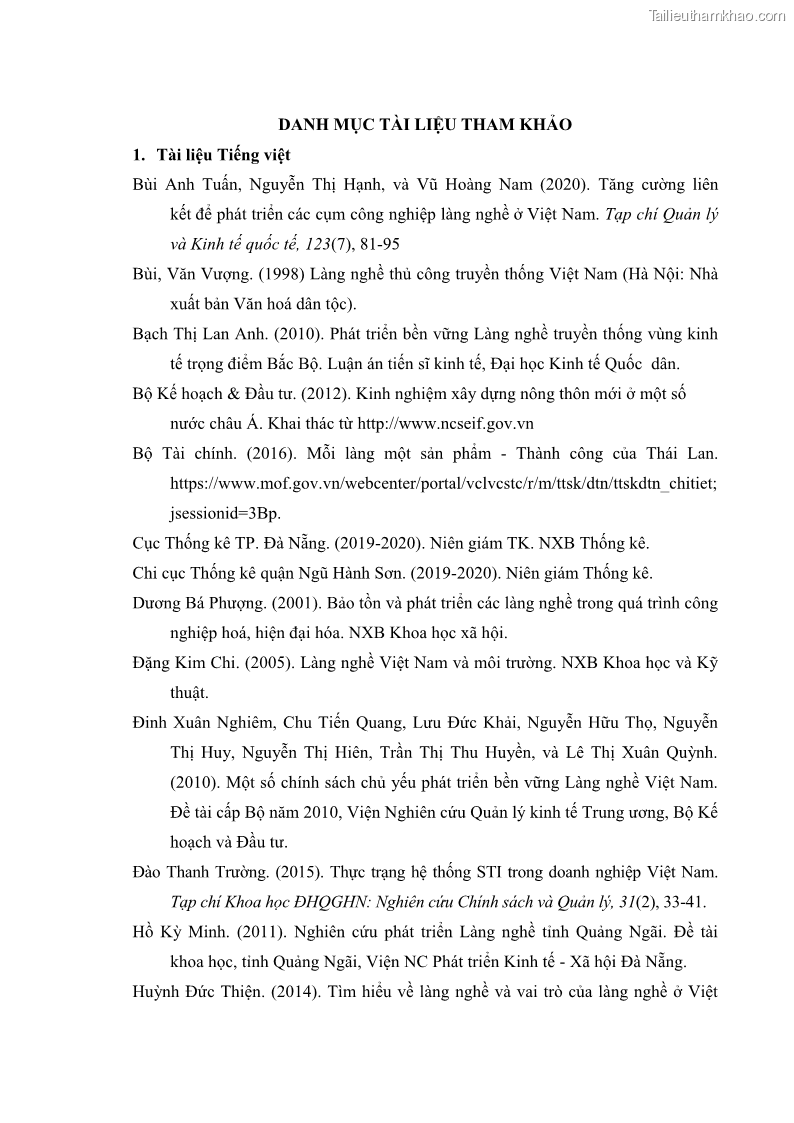 Tailieuthamkhao.com

DANH MỤC TÀI LIỆU THAM KHẢO

1. Tài liệu Tiếng việt

Bùi Anh Tuấn, Nguyễn Thị Hạnh, và Vũ Hoàng Nam (2020). Tăng cường liên kết để phát triển các cụm công nghiệp làng nghề ở Việt Nam. Tạp chí Quản lý và Kinh tế quốc tế, 123(7), 81-95

Bùi, Văn Vượng. (1998) Làng nghề thủ công truyền thống Việt Nam (Hà Nội: Nhà xuất bản Văn hoá dân tộc).

Bạch Thị Lan Anh. (2010). Phát triển bền vững Làng nghề truyền thống vùng kinh tế trọng điểm Bắc Bộ. Luận án tiến sĩ kinh tế, Đại học Kinh tế Quốc dân.

Bộ Kế hoạch & Đầu tư. (2012). Kinh nghiệm xây dựng nông thôn mới ở một số nước châu Á. Khai thác từ http://www.ncseif.gov.vn

Bộ Tài chính. (2016). Mỗi làng một sản phẩm - Thành công của Thái Lan. https://www.mof.gov.vn/webcenter/portal/vclvcstc/r/m/ttsk/dtn/ttskdtn_chitiet;jsessionid=3Bp.

Cục Thống kê TP. Đà Nẵng. (2019-2020). Niên giám TK. NXB Thống kê.

Chi cục Thống kê quận Ngũ Hành Sơn. (2019-2020). Niên giám Thống kê.

Dương Bá Phượng. (2001). Bảo tồn và phát triển các làng nghề trong quá trình công nghiệp hoá, hiện đại hóa. NXB Khoa học xã hội.

Đặng Kim Chi. (2005). Làng nghề Việt Nam và môi trường. NXB Khoa học và Kỹ thuật.

Đinh Xuân Nghiêm, Chu Tiến Quang, Lưu Đức Khải, Nguyễn Hữu Thọ, Nguyễn Thị Huy, Nguyễn Thị Hiên, Trần Thị Thu Huyền, và Lê Thị Xuân Quỳnh. (2010). Một số chính sách chủ yếu phát triển bền vững Làng nghề Việt Nam. Đề tài cấp Bộ năm 2010, Viện Nghiên cứu Quản lý kinh tế Trung ương, Bộ Kế hoạch và Đầu tư.

Đào Thanh Trường. (2015). Thực trạng hệ thống STI trong doanh nghiệp Việt Nam. Tạp chí Khoa học ĐHQGHN: Nghiên cứu Chính sách và Quản lý, 31(2), 33-41.

Hồ Kỳ Minh. (2011). Nghiên cứu phát triển Làng nghề tỉnh Quảng Ngãi. Đề tài khoa học, tỉnh Quảng Ngãi, Viện NC Phát triển Kinh tế - Xã hội Đà Nẵng.

Huỳnh Đức Thiện. (2014). Tìm hiểu về làng nghề và vai trò của làng nghề ở Việt